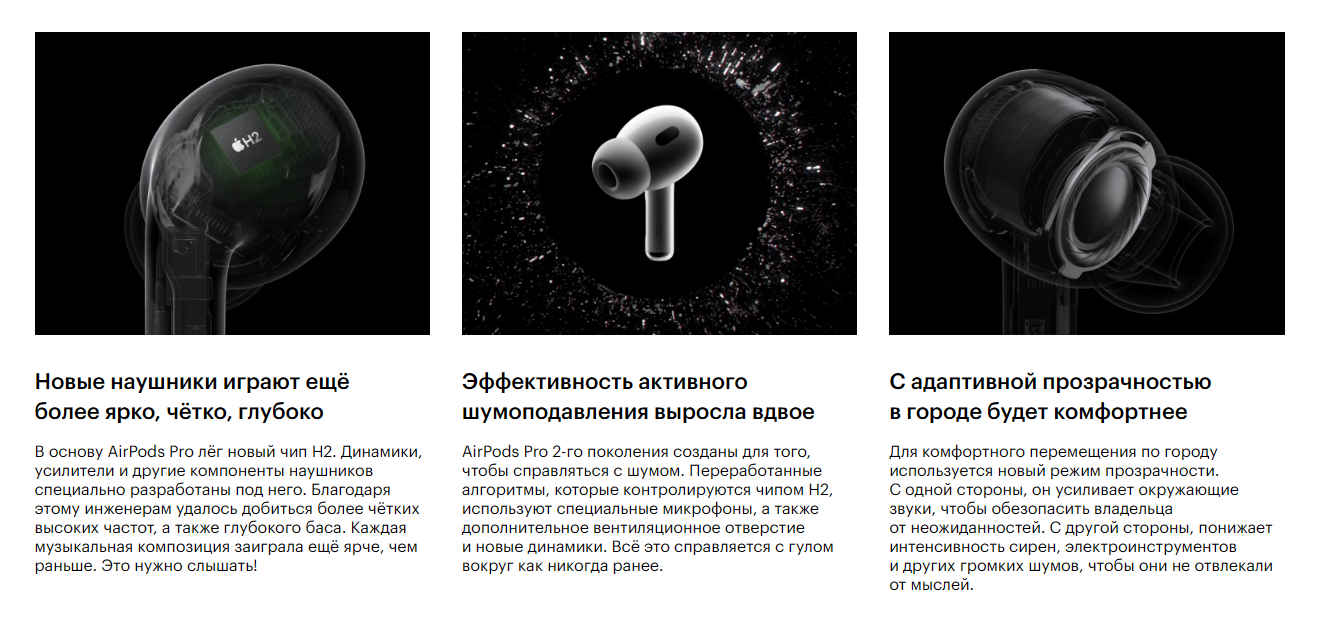 H2

Новые наушники играют ещё более ярко, чётко, глубоко

В основу AirPods Pro лёг новый чип H2. Динамики, усилители и другие компоненты наушников специально разработаны под него. Благодаря этому инженерам удалось добиться более чётких высоких частот, а также глубокого баса. Каждая музыкальная композиция заиграла ещё ярче, чем раньше. Это нужно слышать!

Эффективность активного шумоподавления выросла вдвое

AirPods Pro 2-го поколения созданы для того, чтобы справляться с шумом. Переработанные алгоритмы, которые контролируются чипом H2, используют специальные микрофоны, а также дополнительное вентиляционное отверстие и новые динамики. Всё это справляется с гулом вокруг как никогда ранее.

С адаптивной прозрачностью в городе будет комфортнее

Для комфортного перемещения по городу используется новый режим прозрачности. С одной стороны, он усиливает окружающие звуки, чтобы обезопасить владельца от неожиданностей. С другой стороны, понижает интенсивность сирен, электроинструментов и других громких шумов, чтобы они не отвлекали от мыслей.